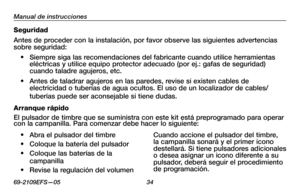 Manual de instrucciones

Seguridad

Antes de proceder con la instalación, por favor observe las siguientes advertencias sobre seguridad:

• Siempre siga las recomendaciones del fabricante cuando utilice herramientas eléctricas y utilice equipo protector adecuado (por ej.: gafas de seguridad) cuando taladre agujeros, etc.

• Antes de taladrar agujeros en las paredes, revise si existen cables de electricidad o tuberías de agua ocultos. El uso de un localizador de cables/ tuberías puede ser aconsejable si tiene dudas.

Arranque rápido

El pulsador de timbre que se suministra con este kit está preprogramado para operar con la campanilla. Para comenzar debe hacer lo siguiente:

• Abra el pulsador del timbre
• Coloque la batería del pulsador
• Coloque las baterías de la campanilla
• Revise la regulación del volumen

Cuando accione el pulsador del timbre, la campanilla sonará y el primer icono destellará. Si tiene pulsadores adicionales o desea asignar un icono diferente a su pulsador, deberá seguir el procedimiento de programación.

69-2109EFS—05

34